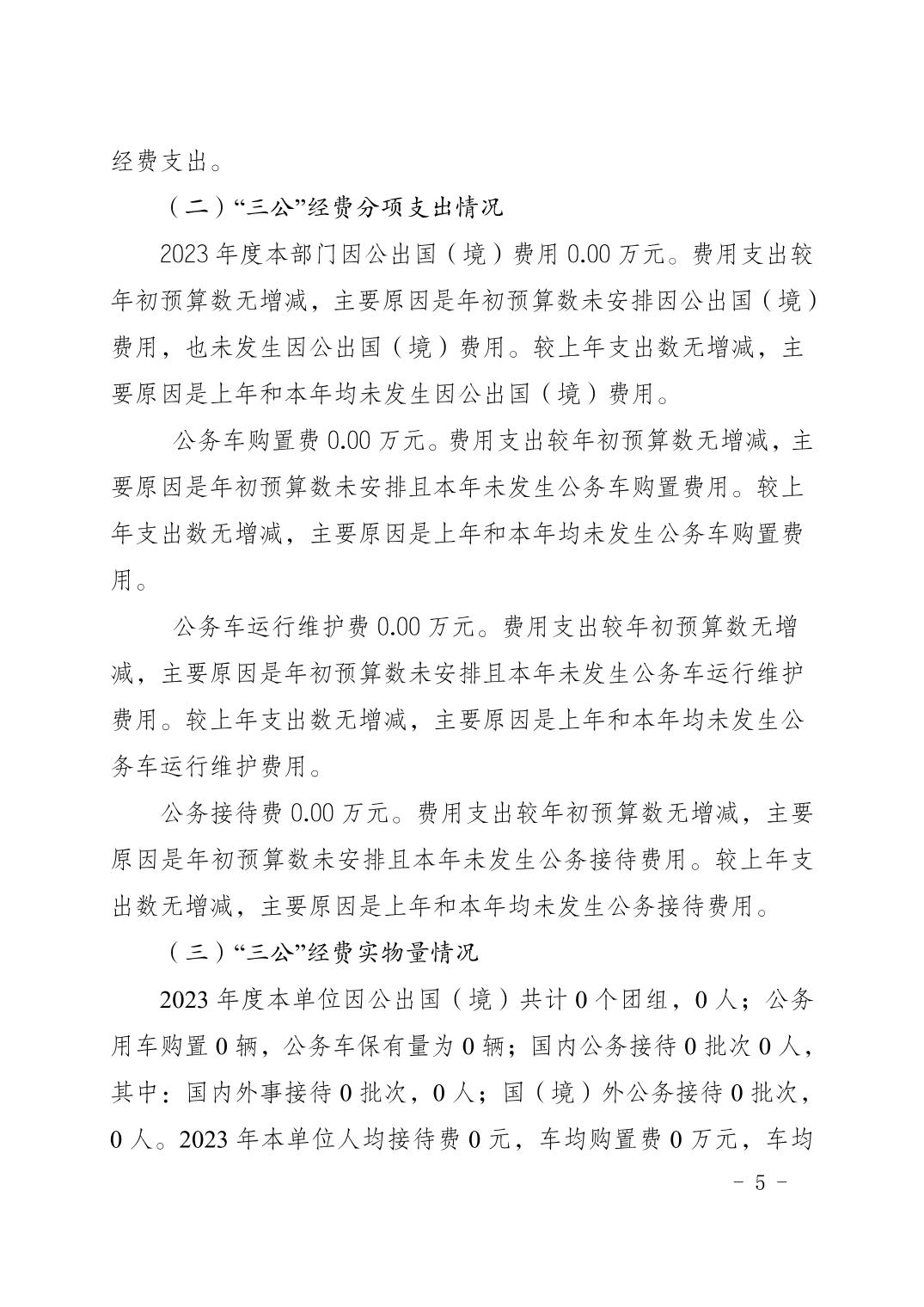 经费支出。

（二）“三公”经费分项支出情况

2023 年度本部门因公出国（境）费用 0.00 万元。费用支出较年初预算数无增减，主要原因是年初预算数未安排因公出国（境）费用，也未发生因公出国（境）费用。较上年支出数无增减，主要原因是上年和本年均未发生因公出国（境）费用。

公务车购置费 0.00 万元。费用支出较年初预算数无增减，主要原因是年初预算数未安排且本年未发生公务车购置费用。较上年支出数无增减，主要原因是上年和本年均未发生公务车购置费用。

公务车运行维护费 0.00 万元。费用支出较年初预算数无增减，主要原因是年初预算数未安排且本年未发生公务车运行维护费用。较上年支出数无增减，主要原因是上年和本年均未发生公务车运行维护费用。

公务接待费 0.00 万元。费用支出较年初预算数无增减，主要原因是年初预算数未安排且本年未发生公务接待费用。较上年支出数无增减，主要原因是上年和本年均未发生公务接待费用。

（三）“三公”经费实物量情况

2023 年度本单位因公出国（境）共计 0 个团组，0 人；公务用车购置 0 辆，公务车保有量为 0 辆；国内公务接待 0 批次 0 人，其中：国内外事接待 0 批次，0 人；国（境）外公务接待 0 批次，0 人。2023 年本单位人均接待费 0 元，车均购置费 0 万元，车均

- 5 -